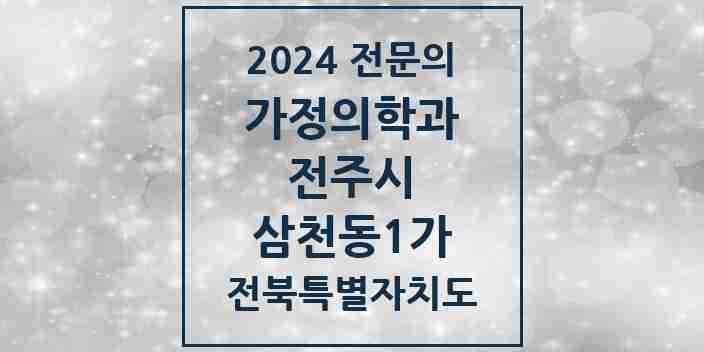 2024 전문의
가정의학과
전주시
삼천동1가
전북특별자치도